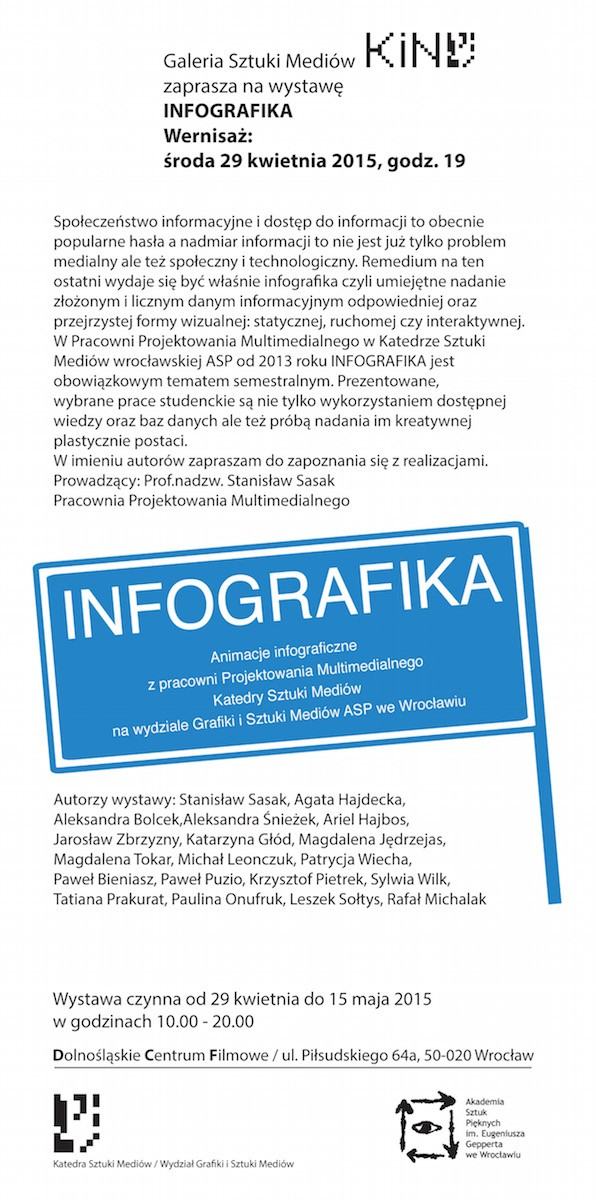 Galeria Sztuki Mediów KINO
zaprasza na wystawę
INFOGRAFIKA
Wernisaż:
środa 29 kwietnia 2015, godz. 19

Społeczeństwo informacyjne i dostęp do informacji to obecnie popularne hasła a nadmiar informacji to nie jest już tylko problem medialny ale też społeczny i technologiczny. Remedium na ten ostatni wydaje się być właśnie infografika czyli umiejętne nadanie złożonym i licznym danym informacyjnym odpowiedniej oraz przejrzystej formy wizualnej: statycznej, ruchomej czy interaktywnej. W Pracowni Projektowania Multimedialnego w Katedrze Sztuki Mediów wrocławskiej ASP od 2013 roku INFOGRAFIKA jest obowiązkowym tematem semestralnym. Prezentowane, wybrane prace studenckie są nie tylko wykorzystaniem dostępnej wiedzy oraz baz danych ale też próbą nadania im kreatywnej plastycznie postaci.
W imieniu autorów zapraszam do zapoznania się z realizacjami.
Prowadzący: Prof.nadzw. Stanisław Sasak
Pracownia Projektowania Multimedialnego

INFOGRAFIKA
Animacje infograficzne
z pracowni Projektowania Multimedialnego
Katedry Sztuki Mediów
na wydziale Grafiki i Sztuki Mediów ASP we Wrocławiu

Autorzy wystawy: Stanisław Sasak, Agata Hajdecka, Aleksandra Bolcek,Aleksandra Śnieżek, Ariel Hajbos, Jarosław Zbrzyzny, Katarzyna Głód, Magdalena Jędrzejas, Magdalena Tokar, Michał Leonczuk, Patrycja Wiecha, Paweł Bieniasz, Paweł Puzio, Krzysztof Pietrek, Sylwia Wilk, Tatiana Prakurat, Paulina Onufruk, Leszek Sołtys, Rafał Michalak

Wystawa czynna od 29 kwietnia do 15 maja 2015
w godzinach 10.00 - 20.00

Dolnośląskie Centrum Filmowe / ul. Piłsudskiego 64a, 50-020 Wrocław

Katedra Sztuki Mediów / Wydział Grafiki i Sztuki Mediów

Akademia Sztuk Pięknych im. Eugeniusza Gepperta we Wrocławiu